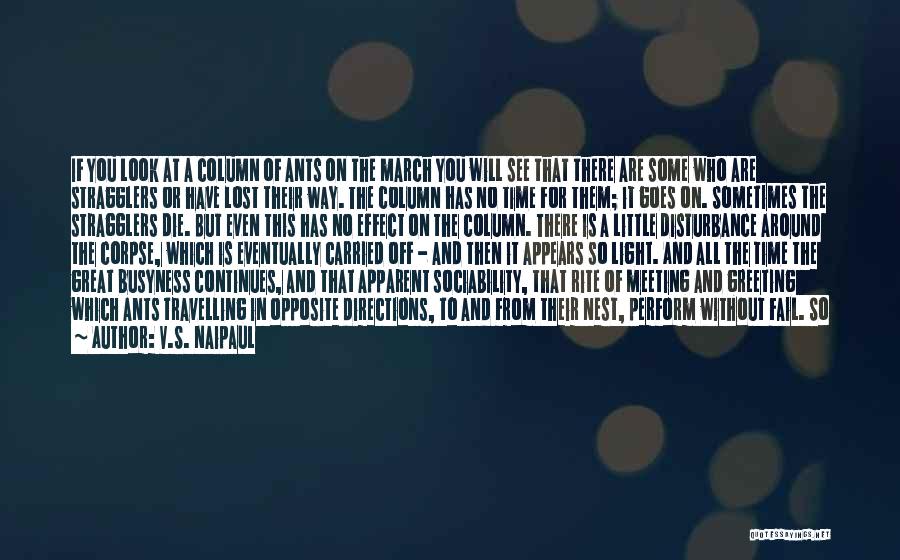 IF YOU LOOK AT A COLUMN OF ANTS ON THE MARCH YOU WILL SEE THAT THERE ARE SOME WHO ARE STRAGGLERS OR HAVE LOST THEIR WAY. THE COLUMN HAS NO TIME FOR THEM; IT GOES ON. SOMETIMES THE STRAGGLERS DIE. BUT EVEN THIS HAS NO EFFECT ON THE COLUMN. THERE IS A LITTLE DISTURBANCE AROUND THE CORPSE, WHICH IS EVENTUALLY CARRIED OFF - AND THEN IT APPEARS SO LIGHT. AND ALL THE TIME THE GREAT BUSYNESS CONTINUES, AND THAT APPARENT SOCIABILITY, THAT RITE OF MEETING AND GREETING WHICH ANTS TRAVELLING IN OPPOSITE DIRECTIONS, TO AND FROM THEIR NEST, PERFORM WITHOUT FAIL. SO

~ AUTHOR: V.S. NAIPAUL

QUOTESSAYINGS.NET